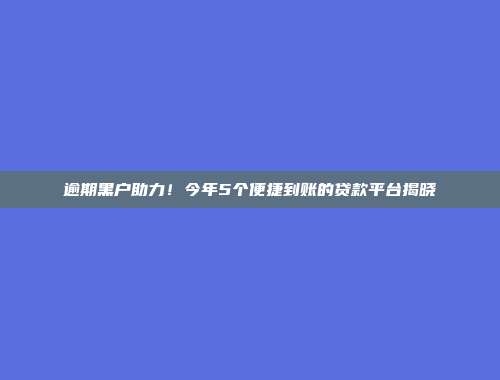 逾期黑户助力！今年5个便捷到账的贷款平台揭晓